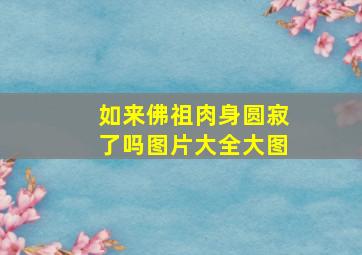 如来佛祖肉身圆寂了吗图片大全大图